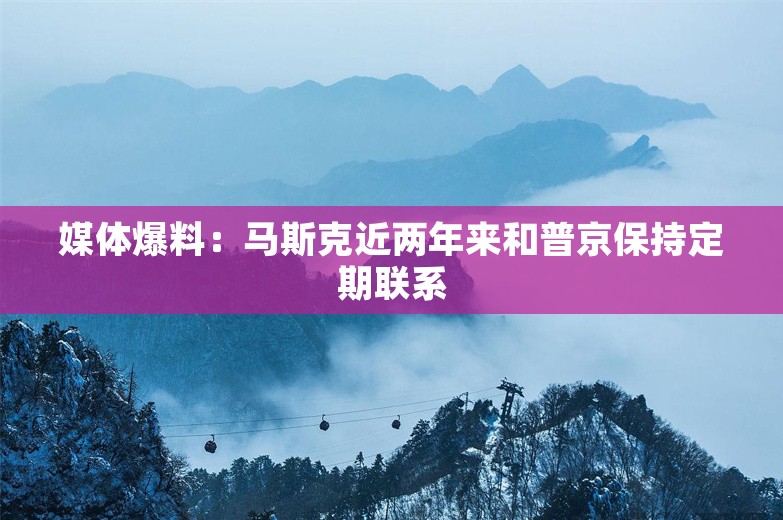 媒体爆料：马斯克近两年来和普京保持定期联系